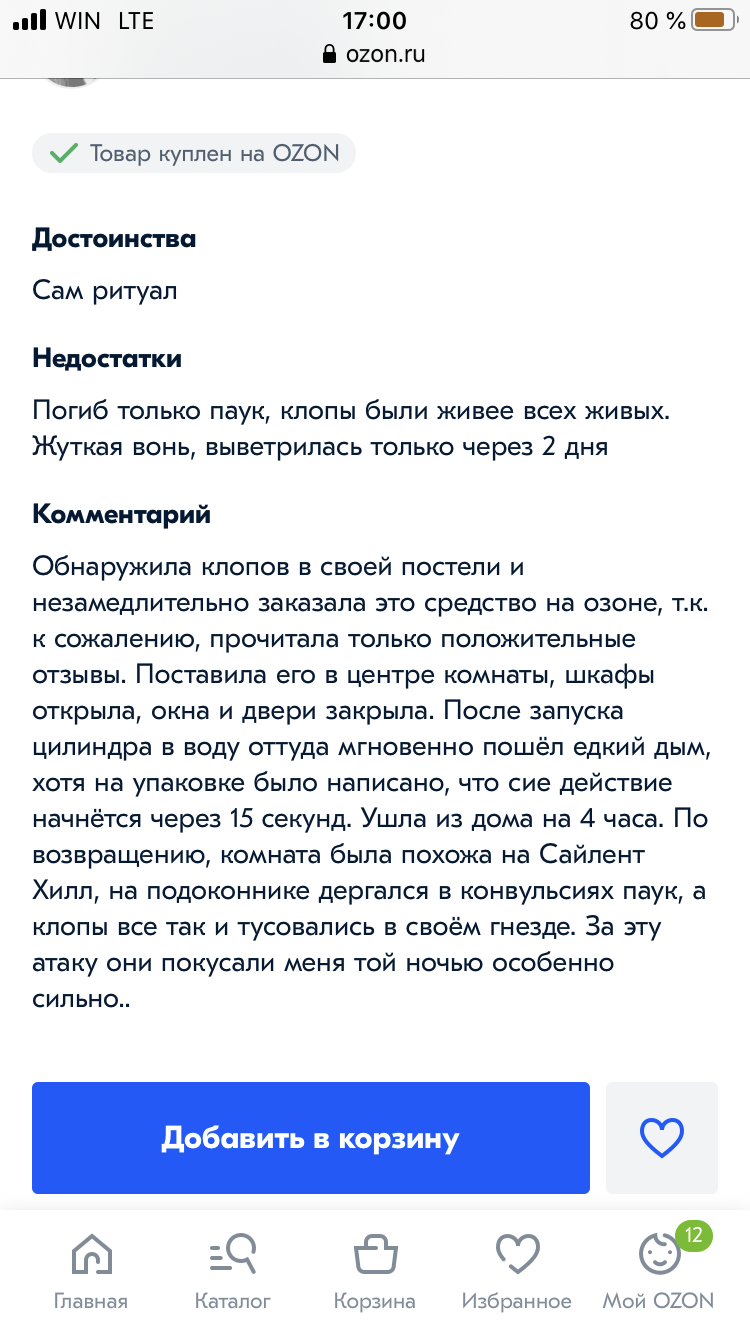 WIN LTE 17:00 80 %
ozon.ru

Товар куплен на OZON

Достоинства
Сам ритуал

Недостатки
Погиб только паук, клопы были живее всех живых. Жуткая вонь, выветрилась только через 2 дня

Комментарий
Обнаружила клопов в своей постели и незамедлительно заказала это средство на озоне, т.к. к сожалению, прочитала только положительные отзывы. Поставила его в центре комнаты, шкафы открыла, окна и двери закрыла. После запуска цилиндра в воду оттуда мгновенно пошёл едкий дым, хотя на упаковке было написано, что сие действие начнётся через 15 секунд. Ушла из дома на 4 часа. По возвращению, комната была похожа на Сайлент Хилл, на подоконнике дергался в конвульсиях паук, а клопы все так и тусовались в своём гнезде. За эту атаку они покусали меня той ночью особенно сильно..

Добавить в корзину

Главная Каталог Корзина Избранное 12 Мой OZON